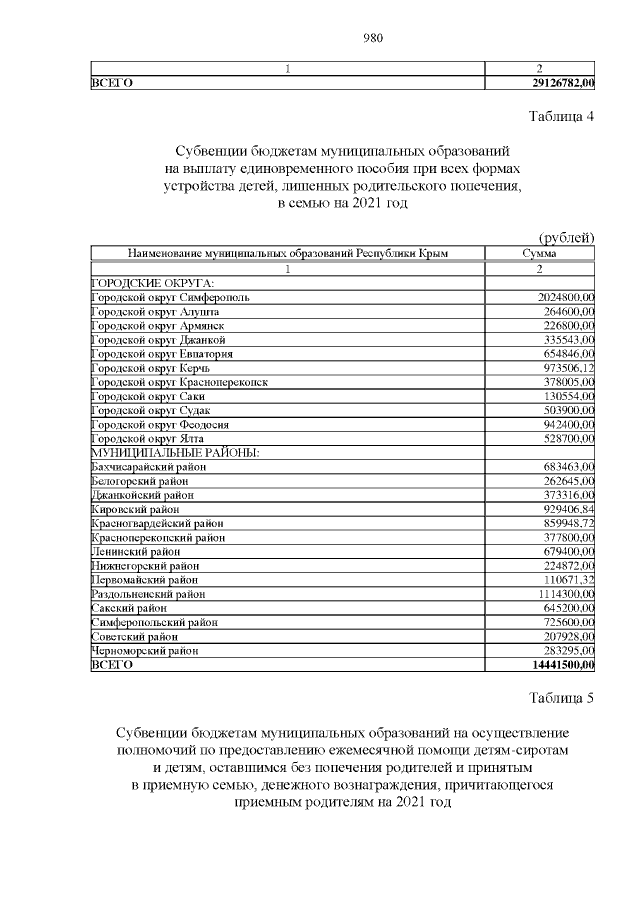 980

| 1 | 2 |
|---|---|
| ВСЕГО | 29126782,00 |

Таблица 4

Субвенции бюджетам муниципальных образований на выплату единовременного пособия при всех формах устройства детей, лишенных родительского попечения, в семью на 2021 год

(рублей)

| Наименование муниципальных образований Республики Крым | Сумма |
|---|---|
| 1 | 2 |
| ГОРОДСКИЕ ОКРУГА: | |
| Городской округ Симферополь | 2024800,00 |
| Городской округ Алушта | 264600,00 |
| Городской округ Армянск | 226800,00 |
| Городской округ Джанкой | 335543,00 |
| Городской округ Евпатория | 654846,00 |
| Городской округ Керчь | 973506,12 |
| Городской округ Красноперекопск | 378005,00 |
| Городской округ Саки | 130554,00 |
| Городской округ Судак | 503900,00 |
| Городской округ Феодосия | 942400,00 |
| Городской округ Ялта | 528700,00 |
| МУНИЦИПАЛЬНЫЕ РАЙОНЫ: | |
| Бахчисарайский район | 683463,00 |
| Белогорский район | 262645,00 |
| Джанкойский район | 373316,00 |
| Кировский район | 929406,84 |
| Красногвардейский район | 859948,72 |
| Красноперекопский район | 377800,00 |
| Ленинский район | 679400,00 |
| Нижнегорский район | 224872,00 |
| Первомайский район | 110671,32 |
| Раздольненский район | 1114300,00 |
| Сакский район | 645200,00 |
| Симферопольский район | 725600,00 |
| Советский район | 207928,00 |
| Черноморский район | 283295,00 |
| ВСЕГО | 14441500,00 |

Таблица 5

Субвенции бюджетам муниципальных образований на осуществление полномочий по предоставлению ежемесячной помощи детям-сиротам и детям, оставшимся без попечения родителей и принятым в приемную семью, денежного вознаграждения, причитающегося приемным родителям на 2021 год